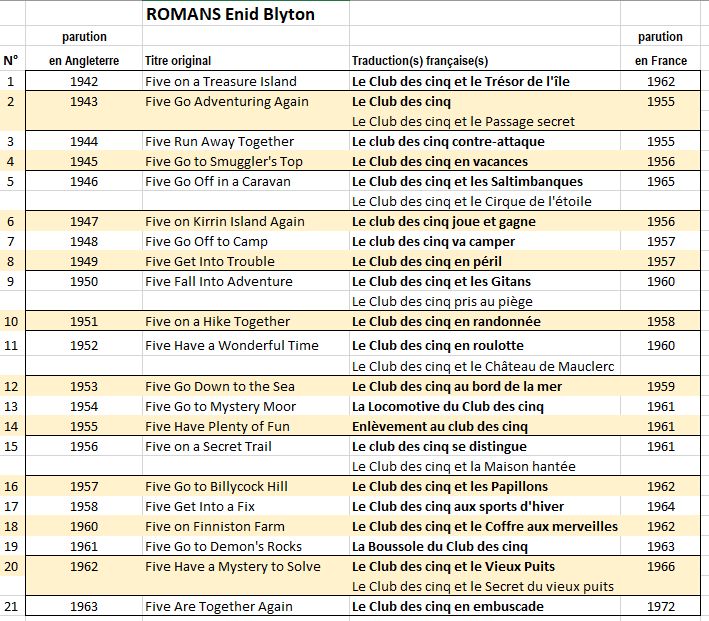 ROMANS Enid Blyton

| N° | parution en Angleterre | Titre original | Traduction(s) française(s) | parution en France |
|---|---|---|---|---|
| 1 | 1942 | Five on a Treasure Island | Le Club des cinq et le Trésor de l'île | 1962 |
| 2 | 1943 | Five Go Adventuring Again | Le Club des cinq | 1955 |
| | | | Le Club des cinq et le Passage secret | |
| 3 | 1944 | Five Run Away Together | Le club des cinq contre-attaque | 1955 |
| 4 | 1945 | Five Go to Smuggler's Top | Le Club des cinq en vacances | 1956 |
| 5 | 1946 | Five Go Off in a Caravan | Le Club des cinq et les Saltimbanques | 1965 |
| | | | Le Club des cinq et le Cirque de l'étoile | |
| 6 | 1947 | Five on Kirrin Island Again | Le club des cinq joue et gagne | 1956 |
| 7 | 1948 | Five Go Off to Camp | Le club des cinq va camper | 1957 |
| 8 | 1949 | Five Get Into Trouble | Le Club des cinq en péril | 1957 |
| 9 | 1950 | Five Fall Into Adventure | Le Club des cinq et les Gitans | 1960 |
| | | | Le Club des cinq pris au piège | |
| 10 | 1951 | Five on a Hike Together | Le Club des cinq en randonnée | 1958 |
| 11 | 1952 | Five Have a Wonderful Time | Le Club des cinq en roulotte | 1960 |
| | | | Le Club des cinq et le Château de Mauclerc | |
| 12 | 1953 | Five Go Down to the Sea | Le Club des cinq au bord de la mer | 1959 |
| 13 | 1954 | Five Go to Mystery Moor | La Locomotive du Club des cinq | 1961 |
| 14 | 1955 | Five Have Plenty of Fun | Enlèvement au club des cinq | 1961 |
| 15 | 1956 | Five on a Secret Trail | Le club des cinq se distingue | 1961 |
| | | | Le Club des cinq et la Maison hantée | |
| 16 | 1957 | Five Go to Billycock Hill | Le Club des cinq et les Papillons | 1962 |
| 17 | 1958 | Five Get Into a Fix | Le Club des cinq aux sports d'hiver | 1964 |
| 18 | 1960 | Five on Finniston Farm | Le Club des cinq et le Coffre aux merveilles | 1962 |
| 19 | 1961 | Five Go to Demon's Rocks | La Boussole du Club des cinq | 1963 |
| 20 | 1962 | Five Have a Mystery to Solve | Le Club des cinq et le Vieux Puits | 1966 |
| | | | Le Club des cinq et le Secret du vieux puits | |
| 21 | 1963 | Five Are Together Again | Le Club des cinq en embuscade | 1972 |